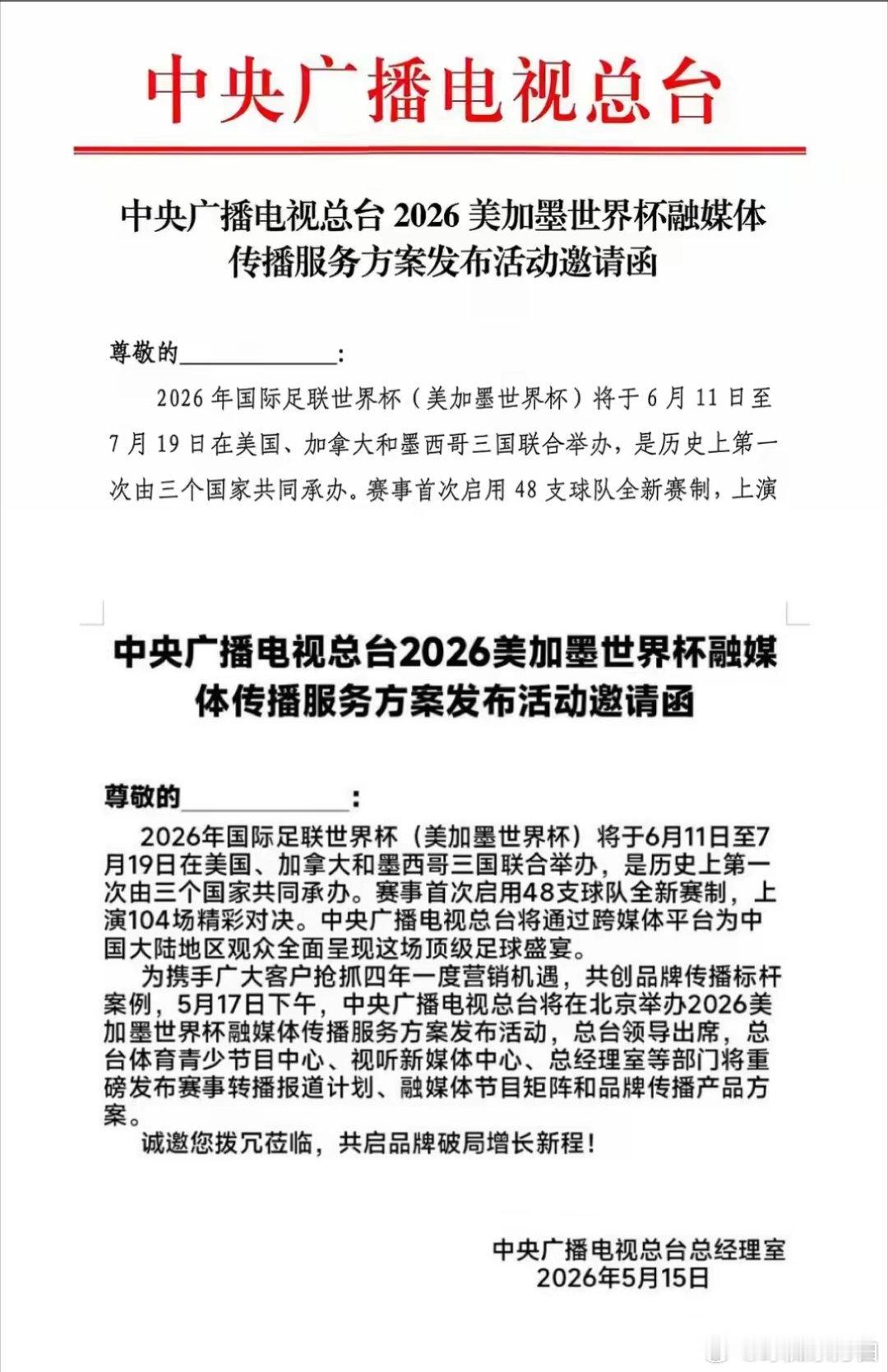 中央广播电视总台

中央广播电视总台 2026 美加墨世界杯融媒体传播服务方案发布活动邀请函

尊敬的____________：

2026 年国际足联世界杯（美加墨世界杯）将于 6 月 11 日至 7 月 19 日在美国、加拿大和墨西哥三国联合举办，是历史上第一次由三个国家共同承办。赛事首次启用 48 支球队全新赛制，上演

中央广播电视总台2026美加墨世界杯融媒体传播服务方案发布活动邀请函

尊敬的____________：

2026年国际足联世界杯（美加墨世界杯）将于6月11日至7月19日在美国、加拿大和墨西哥三国联合举办，是历史上第一次由三个国家共同承办。赛事首次启用48支球队全新赛制，上演104场精彩对决。中央广播电视总台将通过跨媒体平台为中国大陆地区观众全面呈现这场顶级足球盛宴。

为携手广大客户抢抓四年一度营销机遇，共创品牌传播标杆案例，5月17日下午，中央广播电视总台将在北京举办2026美加墨世界杯融媒体传播服务方案发布活动，总台领导出席，总台体育青少节目中心、视听新媒体中心、总经理室等部门将重磅发布赛事转播报道计划、融媒体节目矩阵和品牌传播产品方案。

诚邀您拨冗莅临，共启品牌破局增长新程！

中央广播电视总台总经理室
2026年5月15日